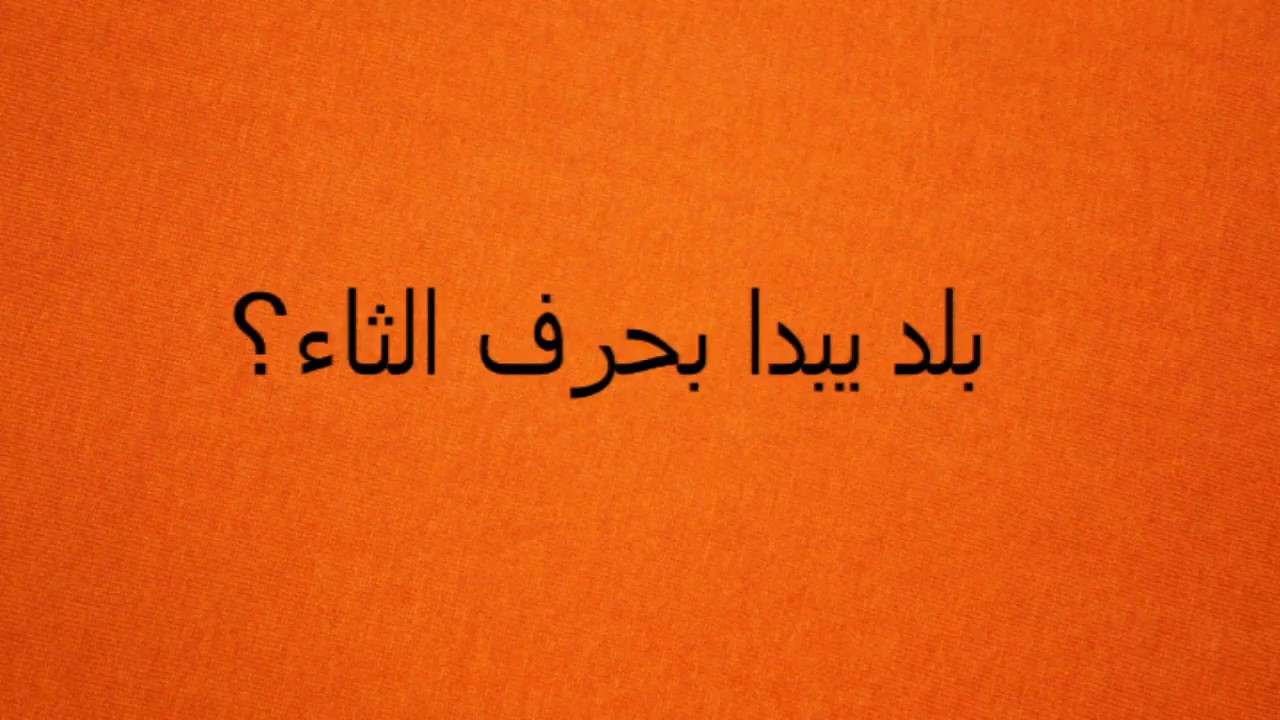 بلد يبدا بحرف الثاء؟